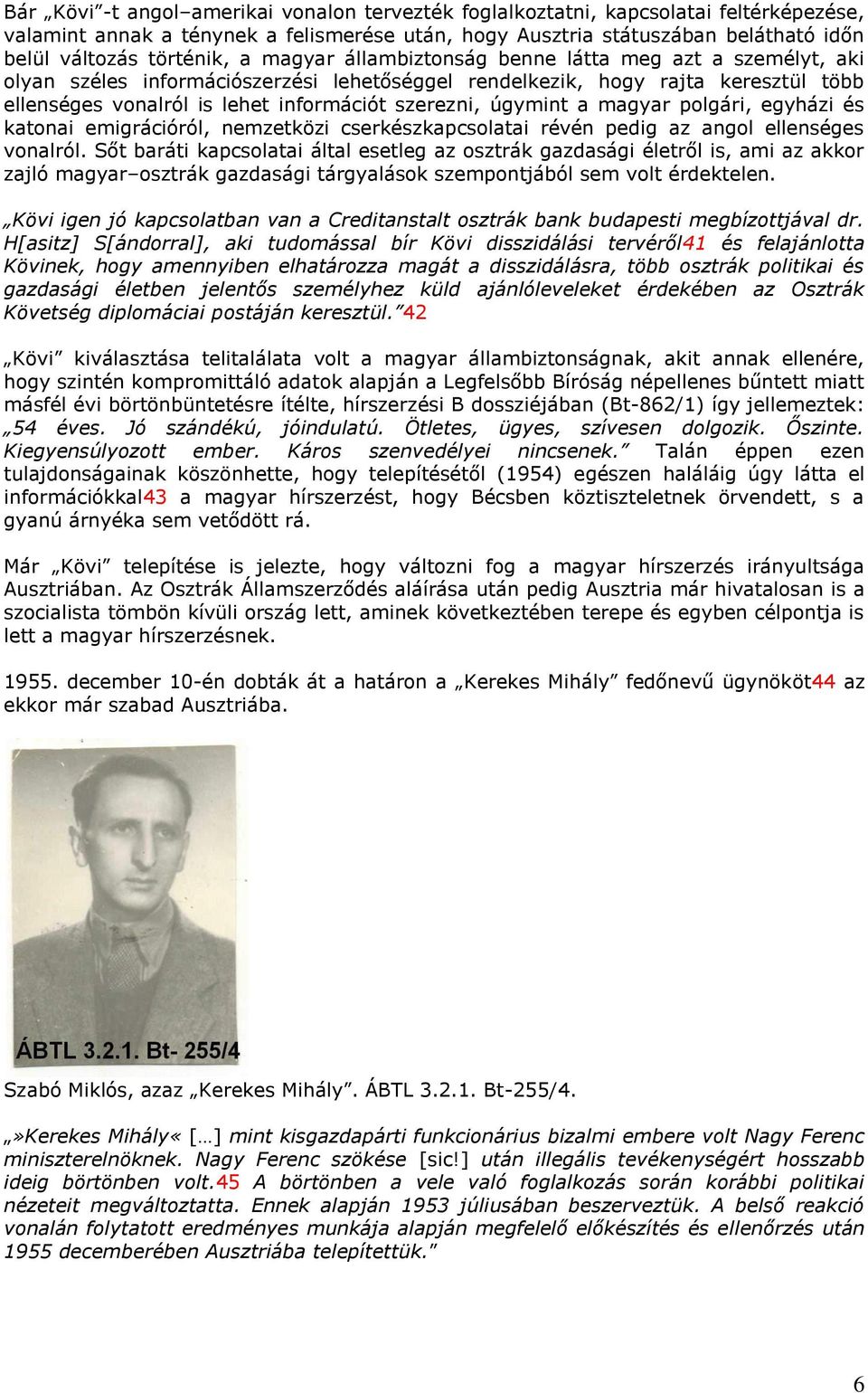 Bár „Kövi”-t angol–amerikai vonalon tervezték foglalkoztatni, kapcsolatai feltérképezése, valamint annak a ténynek a felismerése után, hogy Ausztria státuszában belátható időn belül változás történik, a magyar állambiztonság benne látta meg azt a személyt, aki olyan széles információszerzési lehetőséggel rendelkezik, hogy rajta keresztül több ellenséges vonalról is lehet információt szerezni, úgymint a magyar polgári, egyházi és katonai emigrációról, nemzetközi cserkészkapcsolatai révén pedig az angol ellenséges vonalról. Sőt baráti kapcsolatai által esetleg az osztrák gazdasági életről is, ami az akkor zajló magyar–osztrák gazdasági tárgyalások szempontjából sem volt érdektelen.

„Kövi igen jó kapcsolatban van a Creditanstalt osztrák bank budapesti megbízottjával dr. H[asitz] S[ándorral], aki tudomással bír Kövi disszidálási tervéről41 és felajánlotta Kövinek, hogy amennyiben elhatározza magát a disszidálásra, több osztrák politikai és gazdasági életben jelentős személyhez küld ajánlóleveleket érdekében az Osztrák Követség diplomáciai postáján keresztül.”42

„Kövi” kiválasztása telitalálata volt a magyar állambiztonságnak, akit annak ellenére, hogy szintén kompromittáló adatok alapján a Legfelsőbb Bíróság népellenes bűntett miatt másfél évi börtönbüntetésre ítélte, hírszerzési B dossziéjában (Bt-862/1) így jellemeztek: „54 éves. Jó szándékú, jóindulatú. Ötletes, ügyes, szívesen dolgozik. Őszinte. Kiegyensúlyozott ember. Káros szenvedélyei nincsenek.” Talán éppen ezen tulajdonságainak köszönhette, hogy telepítésétől (1954) egészen haláláig úgy látta el információkkal43 a magyar hírszerzést, hogy Bécsben köztiszteletnek örvendett, s a gyanú árnyéka sem vetődött rá.

Már „Kövi” telepítése is jelezte, hogy változni fog a magyar hírszerzés irányultsága Ausztriában. Az Osztrák Államszerződés aláírása után pedig Ausztria már hivatalosan is a szocialista tömbön kívüli ország lett, aminek következtében terepe és egyben célpontja is lett a magyar hírszerzésnek.

1955. december 10-én dobták át a határon a „Kerekes Mihály” fedőnevű ügynököt44 az ekkor már szabad Ausztriába.

ÁBTL 3.2.1. Bt- 255/4

Szabó Miklós, azaz „Kerekes Mihály”. ÁBTL 3.2.1. Bt-255/4.

„»Kerekes Mihály« […] mint kisgazdapárti funkcionárius bizalmi embere volt Nagy Ferenc miniszterelnöknek. Nagy Ferenc szökése [sic!] után illegális tevékenységért hosszabb ideig börtönben volt.45 A börtönben a vele való foglalkozás során korábbi politikai nézeteit megváltoztatta. Ennek alapján 1953 júliusában beszerveztük. A belső reakció vonalán folytatott eredményes munkája alapján megfelelő előkészítés és ellenőrzés után 1955 decemberében Ausztriába telepítettük.”

6